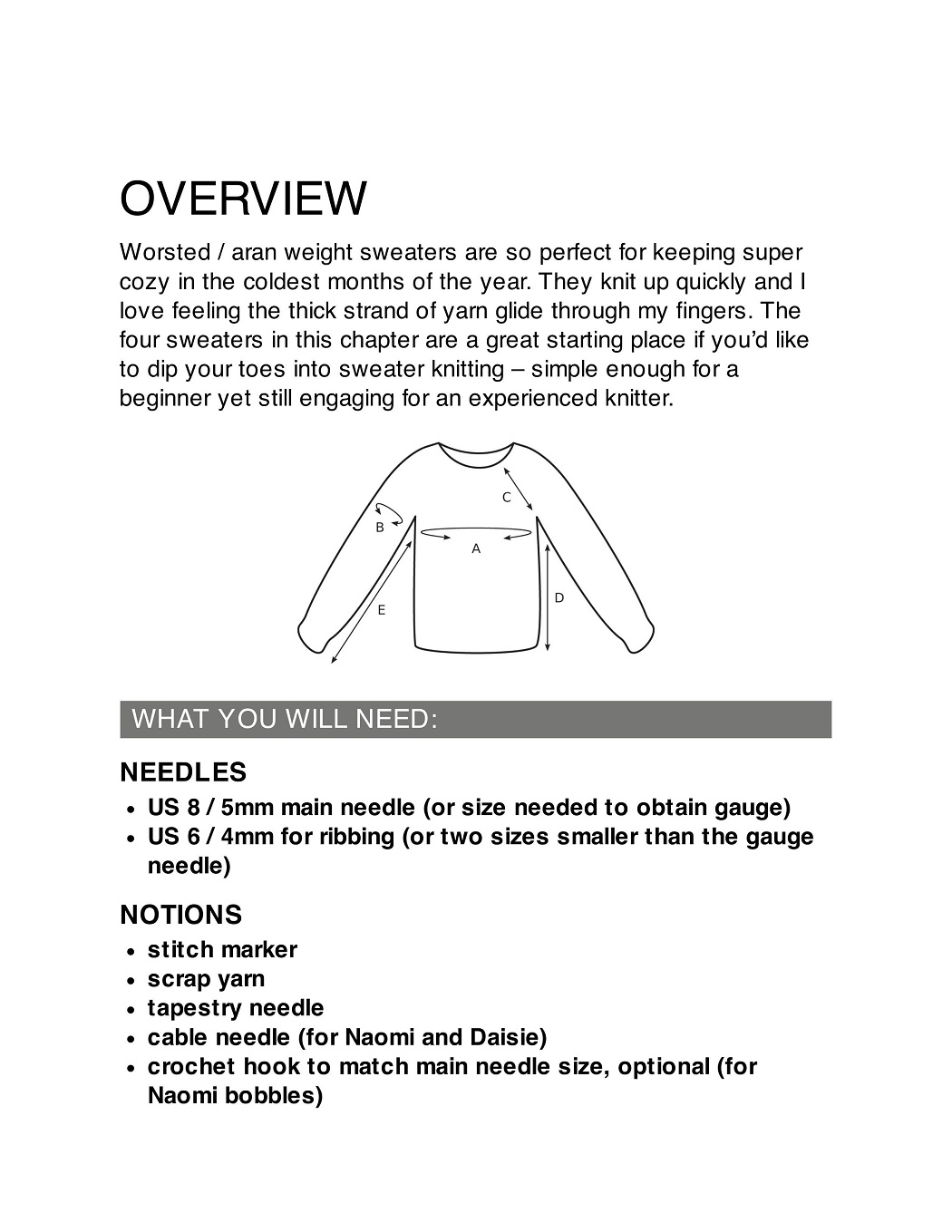 OVERVIEW

Worsted / aran weight sweaters are so perfect for keeping super cozy in the coldest months of the year. They knit up quickly and I love feeling the thick strand of yarn glide through my fingers. The four sweaters in this chapter are a great starting place if you'd like to dip your toes into sweater knitting – simple enough for a beginner yet still engaging for an experienced knitter.

C
B
A
D
E

WHAT YOU WILL NEED:

NEEDLES
• US 8 / 5mm main needle (or size needed to obtain gauge)
• US 6 / 4mm for ribbing (or two sizes smaller than the gauge needle)

NOTIONS
• stitch marker
• scrap yarn
• tapestry needle
• cable needle (for Naomi and Daisie)
• crochet hook to match main needle size, optional (for Naomi bobbles)